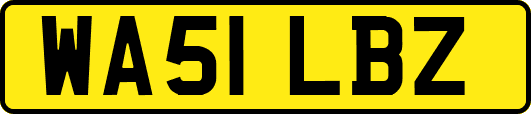 WA51 LBZ